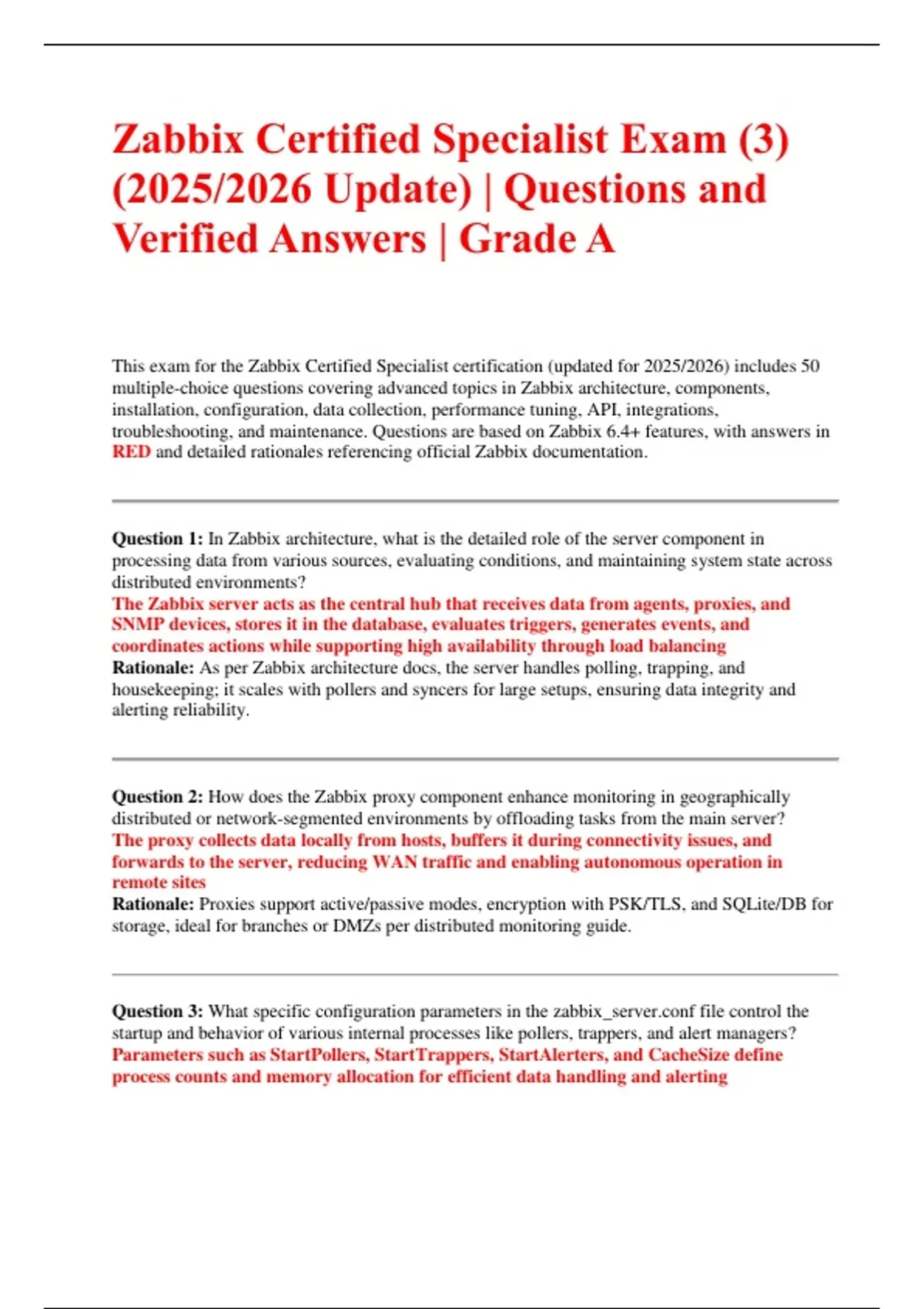 Zabbix Certified Specialist Exam (3) (2025/2026 Update) | Questions and Verified Answers | Grade A

This exam for the Zabbix Certified Specialist certification (updated for 2025/2026) includes 50 multiple-choice questions covering advanced topics in Zabbix architecture, components, installation, configuration, data collection, performance tuning, API, integrations, troubleshooting, and maintenance. Questions are based on Zabbix 6.4+ features, with answers in RED and detailed rationales referencing official Zabbix documentation.

Question 1: In Zabbix architecture, what is the detailed role of the server component in processing data from various sources, evaluating conditions, and maintaining system state across distributed environments?
The Zabbix server acts as the central hub that receives data from agents, proxies, and SNMP devices, stores it in the database, evaluates triggers, generates events, and coordinates actions while supporting high availability through load balancing
Rationale: As per Zabbix architecture docs, the server handles polling, trapping, and housekeeping; it scales with pollers and syncers for large setups, ensuring data integrity and alerting reliability.

Question 2: How does the Zabbix proxy component enhance monitoring in geographically distributed or network-segmented environments by offloading tasks from the main server?
The proxy collects data locally from hosts, buffers it during connectivity issues, and forwards to the server, reducing WAN traffic and enabling autonomous operation in remote sites
Rationale: Proxies support active/passive modes, encryption with PSK/TLS, and SQLite/DB for storage, ideal for branches or DMZs per distributed monitoring guide.

Question 3: What specific configuration parameters in the zabbix_server.conf file control the startup and behavior of various internal processes like pollers, trappers, and alert managers?
Parameters such as StartPollers, StartTrappers, StartAlerters, and CacheSize define process counts and memory allocation for efficient data handling and alerting